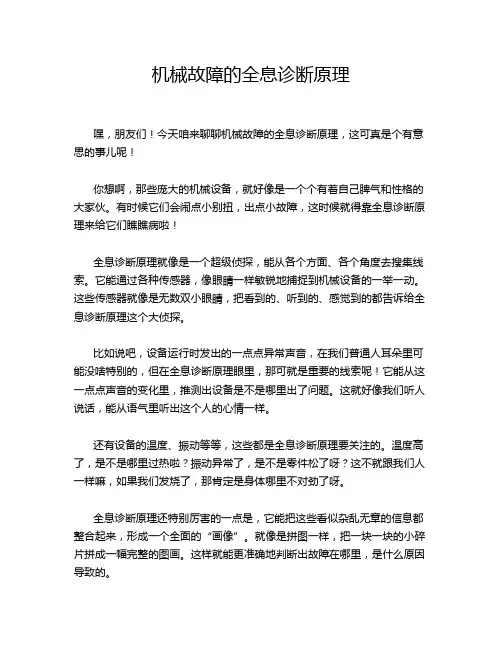 机械故障的全息诊断原理

嘿，朋友们！今天咱来聊聊机械故障的全息诊断原理，这可真是个有意思的事儿呢！

你想啊，那些庞大的机械设备，就好像是一个个有着自己脾气和性格的大家伙。有时候它们会闹点小别扭，出点小故障，这时候就得靠全息诊断原理来给它们瞧瞧病啦！

全息诊断原理就像是一个超级侦探，能从各个方面、各个角度去搜集线索。它能通过各种传感器，像眼睛一样敏锐地捕捉到机械设备的一举一动。这些传感器就像是无数双小眼睛，把看到的、听到的、感觉到的都告诉给全息诊断原理这个大侦探。

比如说吧，设备运行时发出的一点点异常声音，在我们普通人耳朵里可能没啥特别的，但在全息诊断原理眼里，那可就是重要的线索呢！它能从这一点点声音的变化里，推测出设备是不是哪里出了问题。这就好像我们听人说话，能从语气里听出这个人的心情一样。

还有设备的温度、振动等等，这些都是全息诊断原理要关注的。温度高了，是不是哪里过热啦？振动异常了，是不是零件松了呀？这不就跟我们人一样嘛，如果我们发烧了，那肯定是身体哪里不对劲了呀。

全息诊断原理还特别厉害的一点是，它能把这些看似杂乱无章的信息都整合起来，形成一个全面的“画像”。就像是拼图一样，把一块一块的小碎片拼成一幅完整的图画。这样就能更准确地判断出故障在哪里，是什么原因导致的。